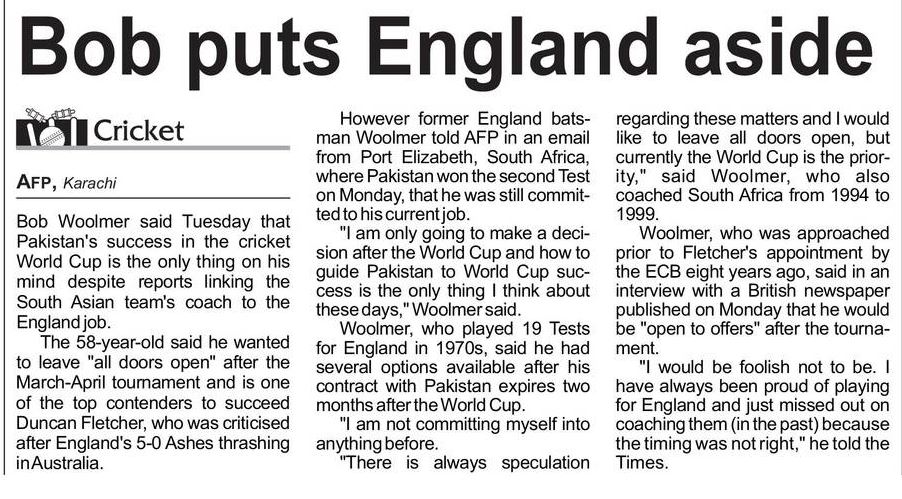 Bob puts England aside

Cricket

AFP, Karachi

Bob Woolmer said Tuesday that Pakistan's success in the cricket World Cup is the only thing on his mind despite reports linking the South Asian team's coach to the England job.

The 58-year-old said he wanted to leave "all doors open" after the March-April tournament and is one of the top contenders to succeed Duncan Fletcher, who was criticised after England's 5-0 Ashes thrashing in Australia.

However former England batsman Woolmer told AFP in an email from Port Elizabeth, South Africa, where Pakistan won the second Test on Monday, that he was still committed to his current job.

"I am only going to make a decision after the World Cup and how to guide Pakistan to World Cup success is the only thing I think about these days," Woolmer said.

Woolmer, who played 19 Tests for England in 1970s, said he had several options available after his contract with Pakistan expires two months after the World Cup.

"I am not committing myself into anything before.

"There is always speculation regarding these matters and I would like to leave all doors open, but currently the World Cup is the priority," said Woolmer, who also coached South Africa from 1994 to 1999.

Woolmer, who was approached prior to Fletcher's appointment by the ECB eight years ago, said in an interview with a British newspaper published on Monday that he would be "open to offers" after the tournament.

"I would be foolish not to be. I have always been proud of playing for England and just missed out on coaching them (in the past) because the timing was not right," he told the Times.